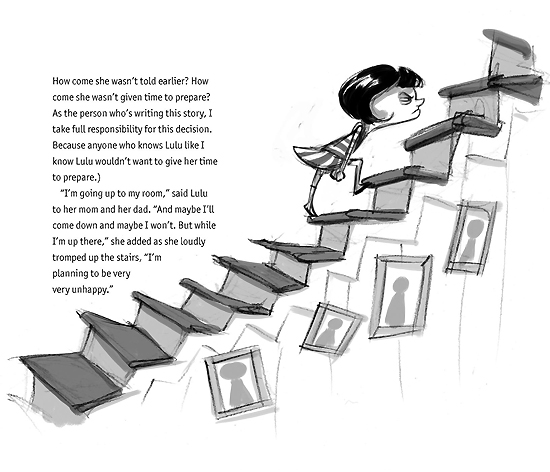 How come she wasn't told earlier? How come she wasn't given time to prepare? As the person who's writing this story, I take full responsibility for this decision. Because anyone who knows Lulu like I know Lulu wouldn't want to give her time to prepare.)

"I'm going up to my room," said Lulu to her mom and her dad. "And maybe I'll come down and maybe I won't. But while I'm up there," she added as she loudly tromped up the stairs, "I'm planning to be very very unhappy."